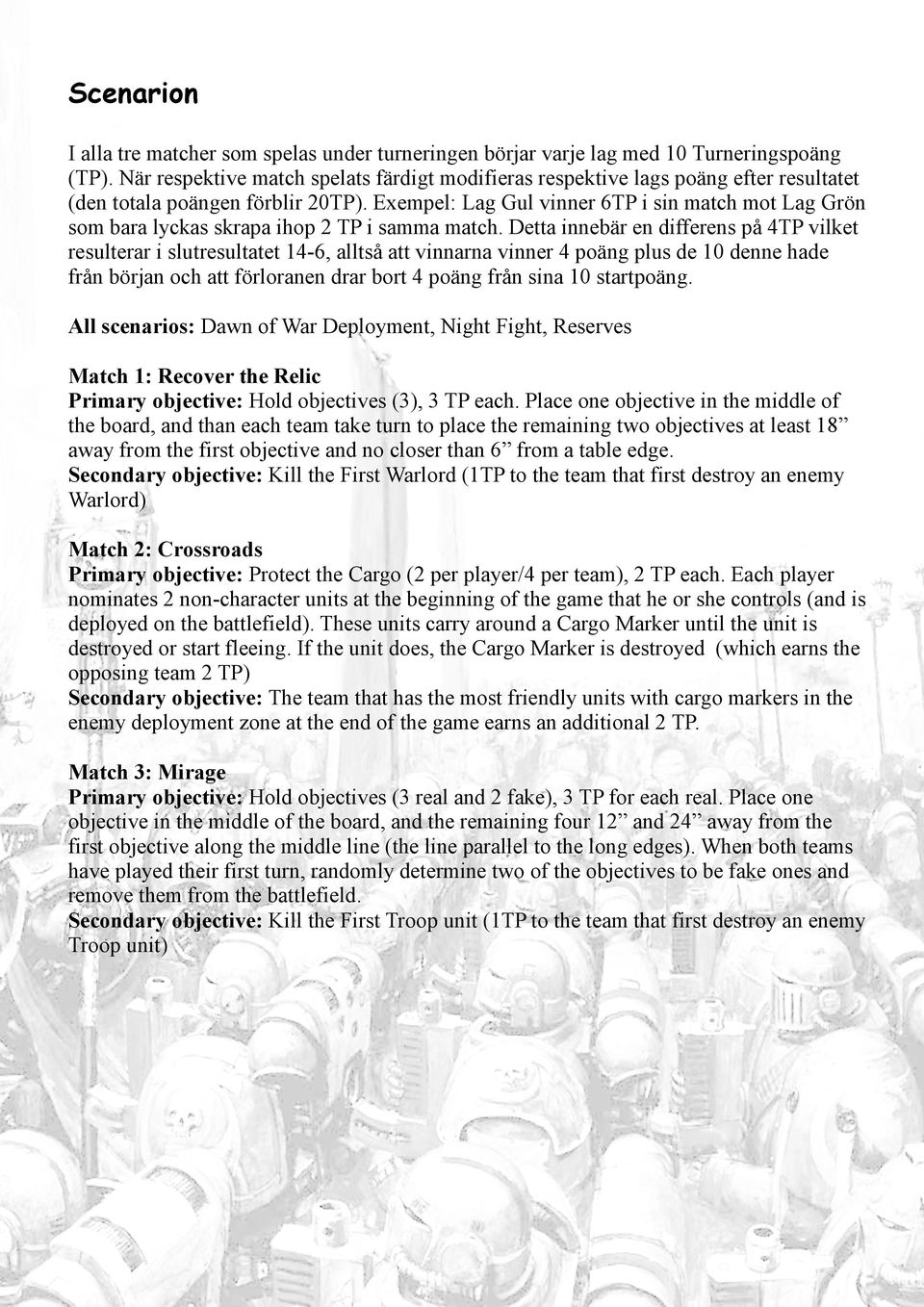 Scenarion

I alla tre matcher som spelas under turneringen börjar varje lag med 10 Turneringspoäng (TP). När respektive match spelats färdigt modifieras respektive lags poäng efter resultatet (den totala poängen förblir 20TP). Exempel: Lag Gul vinner 6TP i sin match mot Lag Grön som bara lyckas skrapa ihop 2 TP i samma match. Detta innebär en differens på 4TP vilket resulterar i slutresultatet 14-6, alltså att vinnarna vinner 4 poäng plus de 10 denne hade från början och att förloranen drar bort 4 poäng från sina 10 startpoäng.

All scenarios: Dawn of War Deployment, Night Fight, Reserves

Match 1: Recover the Relic
Primary objective: Hold objectives (3), 3 TP each. Place one objective in the middle of the board, and than each team take turn to place the remaining two objectives at least 18” away from the first objective and no closer than 6” from a table edge.
Secondary objective: Kill the First Warlord (1TP to the team that first destroy an enemy Warlord)

Match 2: Crossroads
Primary objective: Protect the Cargo (2 per player/4 per team), 2 TP each. Each player nominates 2 non-character units at the beginning of the game that he or she controls (and is deployed on the battlefield). These units carry around a Cargo Marker until the unit is destroyed or start fleeing. If the unit does, the Cargo Marker is destroyed (which earns the opposing team 2 TP)
Secondary objective: The team that has the most friendly units with cargo markers in the enemy deployment zone at the end of the game earns an additional 2 TP.

Match 3: Mirage
Primary objective: Hold objectives (3 real and 2 fake), 3 TP for each real. Place one objective in the middle of the board, and the remaining four 12” and 24” away from the first objective along the middle line (the line parallel to the long edges). When both teams have played their first turn, randomly determine two of the objectives to be fake ones and remove them from the battlefield.
Secondary objective: Kill the First Troop unit (1TP to the team that first destroy an enemy Troop unit)